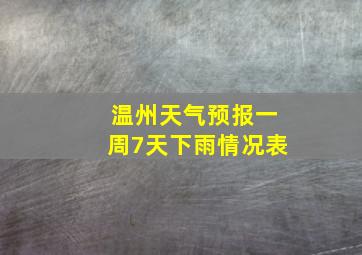 温州天气预报一周7天下雨情况表